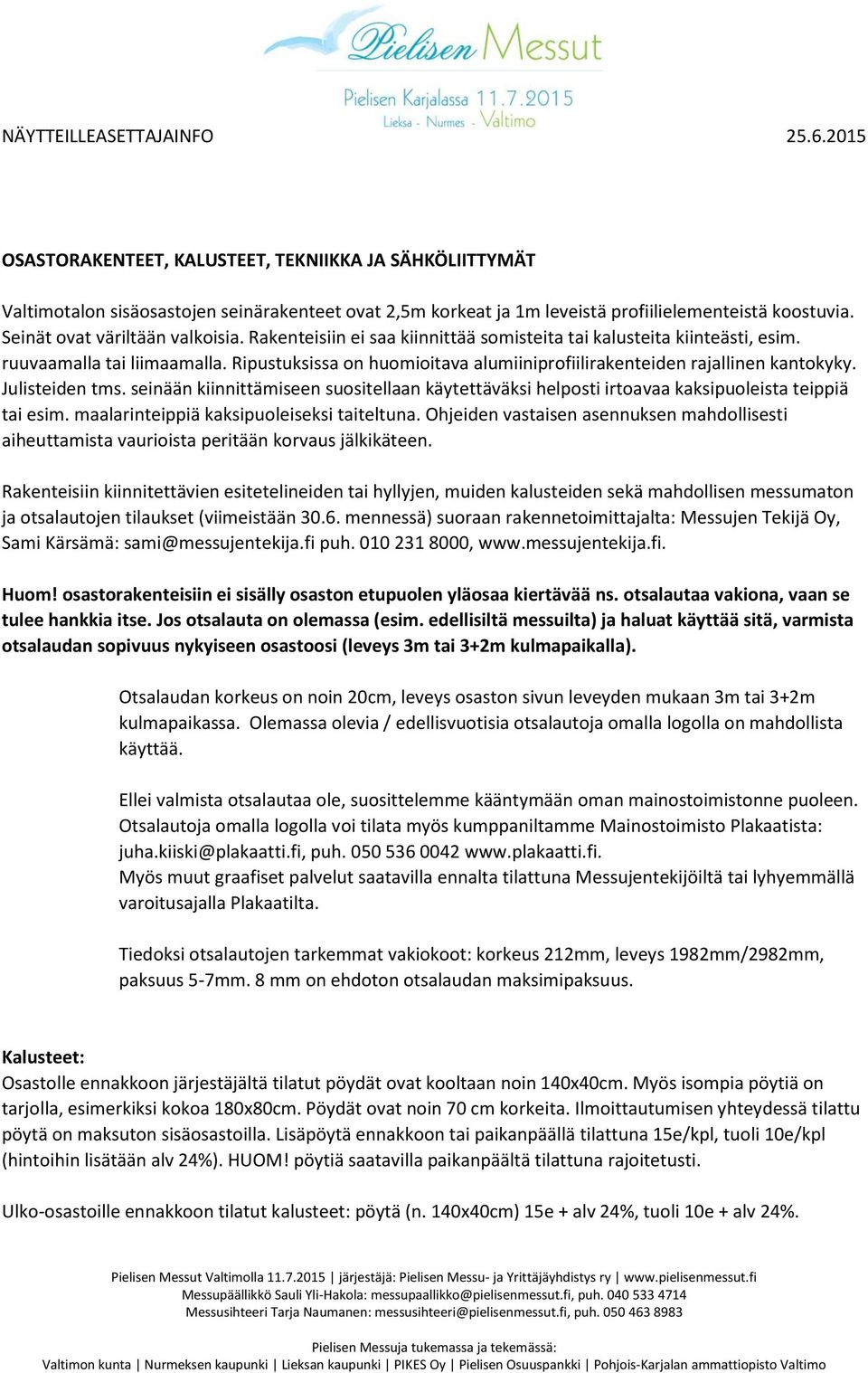 Pielisen Messut

Pielisen Karjalassa 11.7.2015
Lieksa - Nurmes - Valtimo

NÄYTTEILLEASETTAJAINFO 25.6.2015

OSASTORAKENTEET, KALUSTEET, TEKNIIKKA JA SÄHKÖLIITTYMÄT

Valtimotalon sisäosastojen seinärakenteet ovat 2,5m korkeat ja 1m leveistä profiilielementeistä koostuvia. Seinät ovat väriltään valkoisia. Rakenteisiin ei saa kiinnittää somisteita tai kalusteita kiinteästi, esim. ruuvaamalla tai liimaamalla. Ripustuksissa on huomioitava alumiiniprofiilirakenteiden rajallinen kantokyky. Julisteiden tms. seinään kiinnittämiseen suositellaan käytettäväksi helposti irtoavaa kaksipuoleista teippiä tai esim. maalarinteippiä kaksipuoleiseksi taiteltuna. Ohjeiden vastaisen asennuksen mahdollisesti aiheuttamista vaurioista peritään korvaus jälkikäteen.

Rakenteisiin kiinnitettävien esitetelineiden tai hyllyjen, muiden kalusteiden sekä mahdollisen messumaton ja otsalautojen tilaukset (viimeistään 30.6. mennessä) suoraan rakennetoimittajalta: Messujen Tekijä Oy, Sami Kärsämä: sami@messujentekija.fi puh. 010 231 8000, www.messujentekija.fi.

Huom! osastorakenteisiin ei sisälly osaston etupuolen yläosaa kiertävää ns. otsalautaa vakiona, vaan se tulee hankkia itse. Jos otsalauta on olemassa (esim. edellisiltä messuilta) ja haluat käyttää sitä, varmista otsalaudan sopivuus nykyiseen osastoosi (leveys 3m tai 3+2m kulmapaikalla).

Otsalaudan korkeus on noin 20cm, leveys osaston sivun leveyden mukaan 3m tai 3+2m kulmapaikassa. Olemassa olevia / edellisvuotisia otsalautoja omalla logolla on mahdollista käyttää.

Ellei valmista otsalautaa ole, suosittelemme kääntymään oman mainostoimistonne puoleen. Otsalautoja omalla logolla voi tilata myös kumppaniltamme Mainostoimisto Plakaatista: juha.kiiski@plakaatti.fi, puh. 050 536 0042 www.plakaatti.fi.
Myös muut graafiset palvelut saatavilla ennalta tilattuna Messujentekijöiltä tai lyhyemmällä varoitusajalla Plakaatilta.

Tiedoksi otsalautojen tarkemmat vakiokoot: korkeus 212mm, leveys 1982mm/2982mm, paksuus 5-7mm. 8 mm on ehdoton otsalaudan maksimipaksuus.

Kalusteet:
Osastolle ennakkoon järjestäjältä tilatut pöydät ovat kooltaan noin 140x40cm. Myös isompia pöytiä on tarjolla, esimerkiksi kokoa 180x80cm. Pöydät ovat noin 70 cm korkeita. Ilmoittautumisen yhteydessä tilattu pöytä on maksuton sisäosastoilla. Lisäpöytä ennakkoon tai paikanpäällä tilattuna 15e/kpl, tuoli 10e/kpl (hintoihin lisätään alv 24%). HUOM! pöytiä saatavilla paikanpäältä tilattuna rajoitetusti.

Ulko-osastoille ennakkoon tilatut kalusteet: pöytä (n. 140x40cm) 15e + alv 24%, tuoli 10e + alv 24%.

Pielisen Messut Valtimolla 11.7.2015 | järjestäjä: Pielisen Messu- ja Yrittäjäyhdistys ry | www.pielisenmessut.fi
Messupäällikkö Sauli Yli-Hakola: messupaallikko@pielisenmessut.fi, puh. 040 533 4714
Messusihteeri Tarja Naumanen: messusihteeri@pielisenmessut.fi, puh. 050 463 8983

Pielisen Messuja tukemassa ja tekemässä:
Valtimon kunta | Nurmeksen kaupunki | Lieksan kaupunki | PIKES Oy | Pielisen Osuuspankki | Pohjois-Karjalan ammattiopisto Valtimo